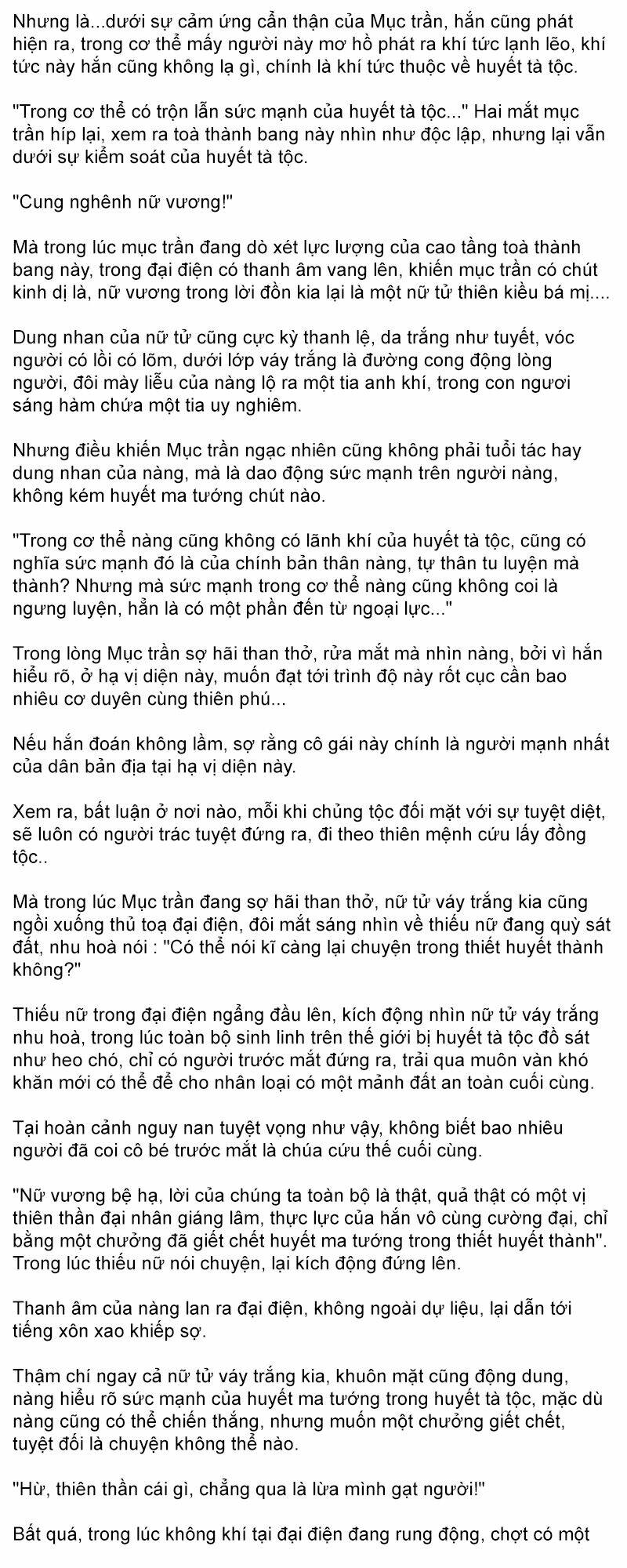 Nhưng là...dưới sự cảm ứng cẩn thận của Mục trần, hắn cũng phát hiện ra, trong cơ thể mấy người này mơ hồ phát ra khí tức lạnh lẽo, khí tức này hắn cũng không lạ gì, chính là khí tức thuộc về huyết tà tộc.

"Trong cơ thể có trộn lẫn sức mạnh của huyết tà tộc..." Hai mắt mục trần híp lại, xem ra toà thành bang này nhìn như độc lập, nhưng lại vẫn dưới sự kiểm soát của huyết tà tộc.

"Cung nghênh nữ vương!"

Mà trong lúc mục trần đang dò xét lực lượng của cao tầng toà thành bang này, trong đại điện có thanh âm vang lên, khiến mục trần có chút kinh dị là, nữ vương trong lời đồn kia lại là một nữ tử thiên kiều bá mị....

Dung nhan của nữ tử cũng cực kỳ thanh lệ, da trắng như tuyết, vóc người có lồi có lõm, dưới lớp váy trắng là đường cong động lòng người, đôi mày liễu của nàng lộ ra một tia anh khí, trong con ngươi sáng hàm chứa một tia uy nghiêm.

Nhưng điều khiến Mục trần ngạc nhiên cũng không phải tuổi tác hay dung nhan của nàng, mà là dao động sức mạnh trên người nàng, không kém huyết ma tướng chút nào.

"Trong cơ thể nàng cũng không có lãnh khí của huyết tà tộc, cũng có nghĩa sức mạnh đó là của chính bản thân nàng, tự thân tu luyện mà thành? Nhưng mà sức mạnh trong cơ thể nàng cũng không coi là ngưng luyện, hẳn là có một phần đến từ ngoại lực..."

Trong lòng Mục trần sợ hãi than thở, rửa mắt mà nhìn nàng, bởi vì hắn hiểu rõ, ở hạ vị diện này, muốn đạt tới trình độ này rốt cục cần bao nhiêu cơ duyên cùng thiên phú...

Nếu hắn đoán không lầm, sợ rằng cô gái này chính là người mạnh nhất của dân bản địa tại hạ vị diện này.

Xem ra, bất luận ở nơi nào, mỗi khi chủng tộc đối mặt với sự tuyệt diệt, sẽ luôn có người trác tuyệt đứng ra, đi theo thiên mệnh cứu lấy đồng tộc..

Mà trong lúc Mục trần đang sợ hãi than thở, nữ tử váy trắng kia cũng ngồi xuống thủ toạ đại điện, đôi mắt sáng nhìn về thiếu nữ đang quỳ sát đất, nhu hoà nói : "Có thể nói kĩ càng lại chuyện trong thiết huyết thành không?"

Thiếu nữ trong đại điện ngẩng đầu lên, kích động nhìn nữ tử váy trắng nhu hoà, trong lúc toàn bộ sinh linh trên thế giới bị huyết tà tộc đồ sát như heo chó, chỉ có người trước mắt đứng ra, trải qua muôn vàn khó khăn mới có thể để cho nhân loại có một mảnh đất an toàn cuối cùng.

Tại hoàn cảnh nguy nan tuyệt vọng như vậy, không biết bao nhiêu người đã coi cô bé trước mắt là chúa cứu thế cuối cùng.

"Nữ vương bệ hạ, lời của chúng ta toàn bộ là thật, quả thật có một vị thiên thần đại nhân giáng lâm, thực lực của hắn vô cùng cường đại, chỉ bằng một chưởng đã giết chết huyết ma tướng trong thiết huyết thành". Trong lúc thiếu nữ nói chuyện, lại kích động đứng lên.

Thanh âm của nàng lan ra đại điện, không ngoài dự liệu, lại dẫn tới tiếng xôn xao khiếp sợ.

Thậm chí ngay cả nữ tử váy trắng kia, khuôn mặt cũng động dung, nàng hiểu rõ sức mạnh của huyết ma tướng trong huyết tà tộc, mặc dù nàng cũng có thể chiến thắng, nhưng muốn một chưởng giết chết, tuyệt đối là chuyện không thể nào.

"Hừ, thiên thần cái gì, chẳng qua là lừa mình gạt người!"

Bất quá, trong lúc không khí tại đại điện đang rung động, chợt có một